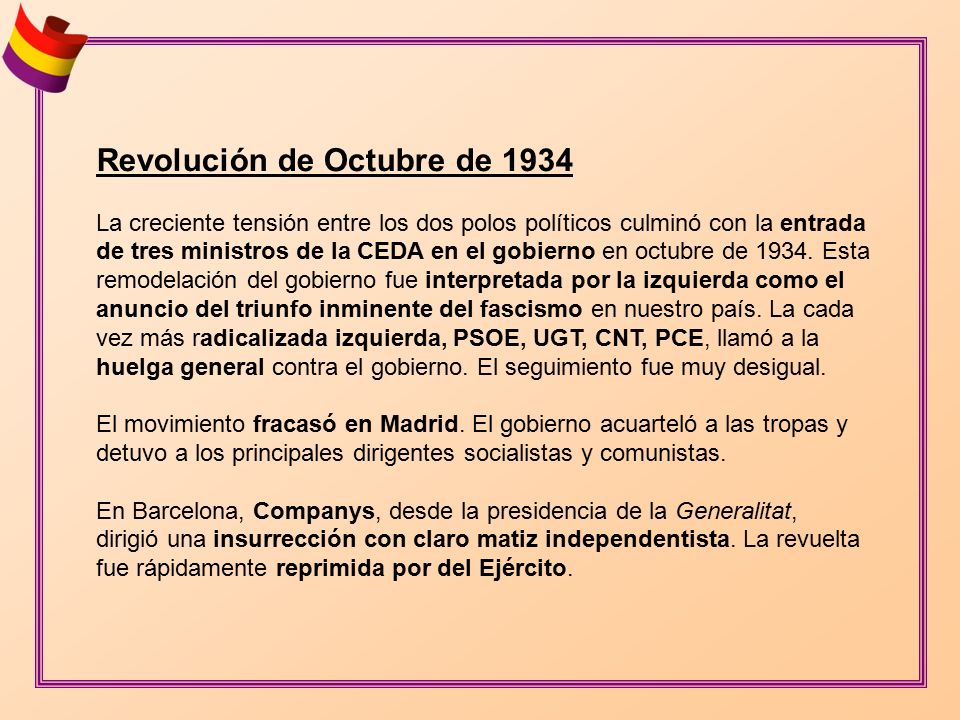 Revolución de Octubre de 1934

La creciente tensión entre los dos polos políticos culminó con la entrada de tres ministros de la CEDA en el gobierno en octubre de 1934. Esta remodelación del gobierno fue interpretada por la izquierda como el anuncio del triunfo inminente del fascismo en nuestro país. La cada vez más radicalizada izquierda, PSOE, UGT, CNT, PCE, llamó a la huelga general contra el gobierno. El seguimiento fue muy desigual.

El movimiento fracasó en Madrid. El gobierno acuarteló a las tropas y detuvo a los principales dirigentes socialistas y comunistas.

En Barcelona, Companys, desde la presidencia de la Generalitat, dirigió una insurrección con claro matiz independentista. La revuelta fue rápidamente reprimida por del Ejército.